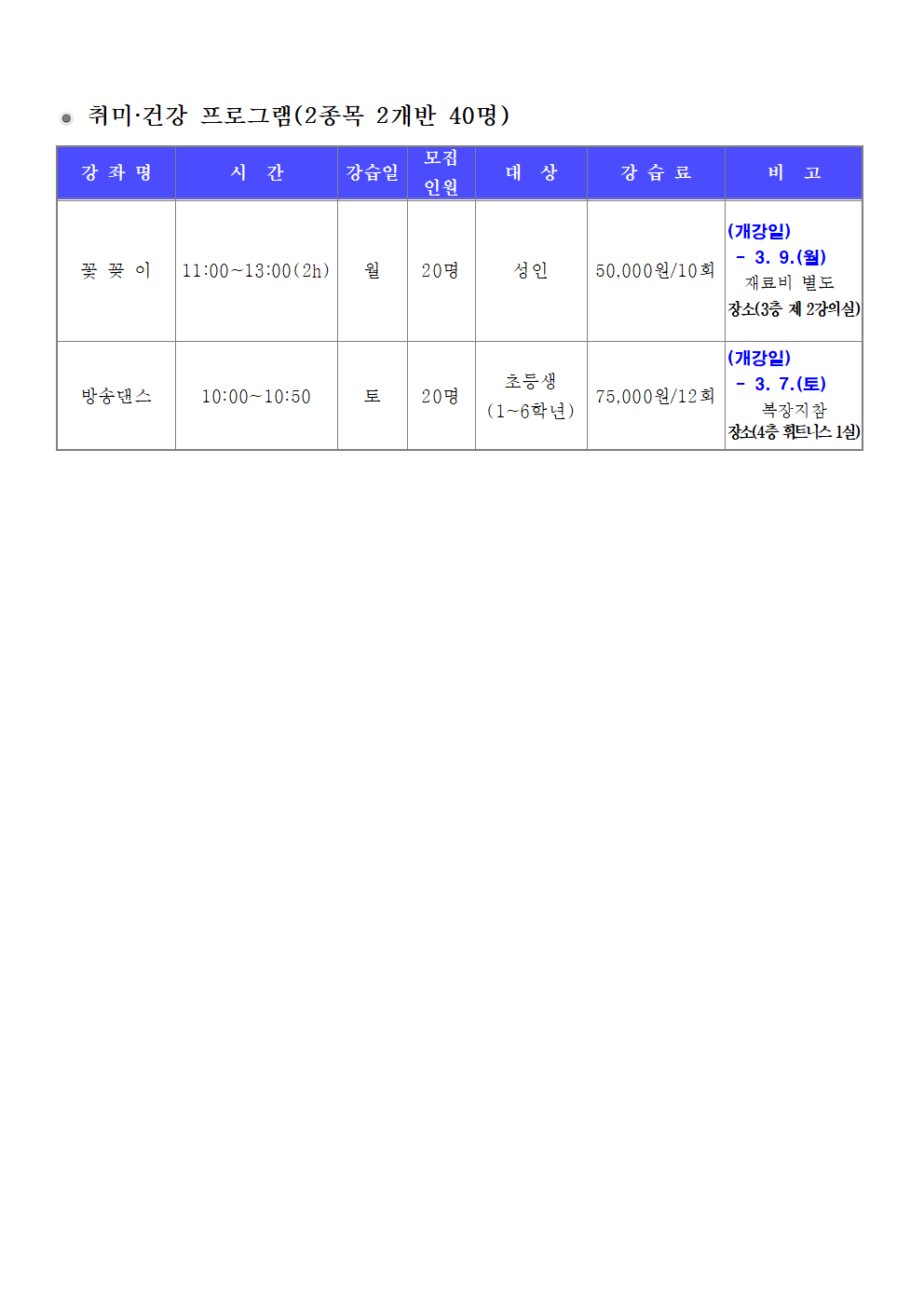 취미·건강 프로그램(2종목 2개반 40명)

| 강 좌 명 | 시 간 | 강습일 | 모집 인원 | 대 상 | 강 습 료 | 비 고 |
|---|---|---|---|---|---|---|
| 꽃 꽂 이 | 11:00~13:00(2h) | 월 | 20명 | 성인 | 50,000원/10회 | (개강일) - 3. 9.(월) 재료비 별도 장소(3층 제 2강의실) |
| 방송댄스 | 10:00~10:50 | 토 | 20명 | 초등생 (1~6학년) | 75,000원/12회 | (개강일) - 3. 7.(토) 복장지참 장소(4층 휘트니스 1실) |